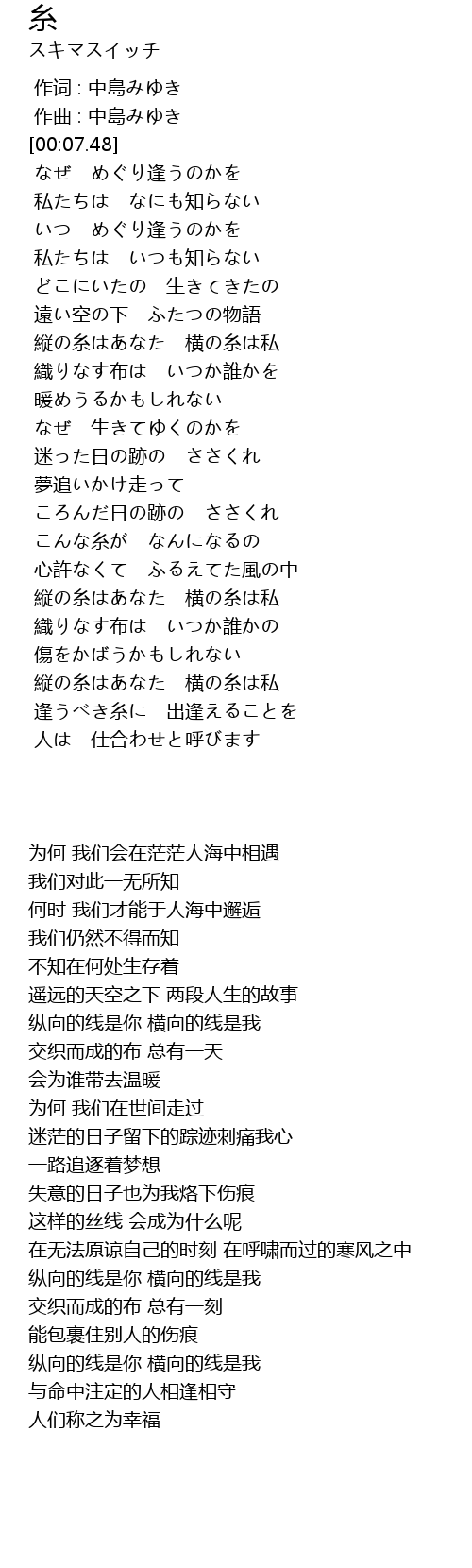 糸
スキマスイッチ

作词 : 中島みゆき
作曲 : 中島みゆき
[00:07.48]
なぜ　めぐり逢うのかを
私たちは　なにも知らない
いつ　めぐり逢うのかを
私たちは　いつも知らない
どこにいたの　生きてきたの
遠い空の下　ふたつの物語
縦の糸はあなた　横の糸は私
織りなす布は　いつか誰かを
暖めうるかもしれない
なぜ　生きてゆくのかを
迷った日の跡の　ささくれ
夢追いかけ走って
ころんだ日の跡の　ささくれ
こんな糸が　なんになるの
心許なくて　ふるえてた風の中
縦の糸はあなた　横の糸は私
織りなす布は　いつか誰かの
傷をかばうかもしれない
縦の糸はあなた　横の糸は私
逢うべき糸に　出逢えることを
人は　仕合わせと呼びます

为何 我们会在茫茫人海中相遇
我们对此一无所知
何时 我们才能于人海中邂逅
我们仍然不得而知
不知在何处生存着
遥远的天空之下 两段人生的故事
纵向的线是你 横向的线是我
交织而成的布 总有一天
会为谁带去温暖
为何 我们在世间走过
迷茫的日子留下的踪迹刺痛我心
一路追逐着梦想
失意的日子也为我烙下伤痕
这样的丝线 会成为什么呢
在无法原谅自己的时刻 在呼啸而过的寒风之中
纵向的线是你 横向的线是我
交织而成的布 总有一刻
能包裹住别人的伤痕
纵向的线是你 横向的线是我
与命中注定的人相逢相守
人们称之为幸福